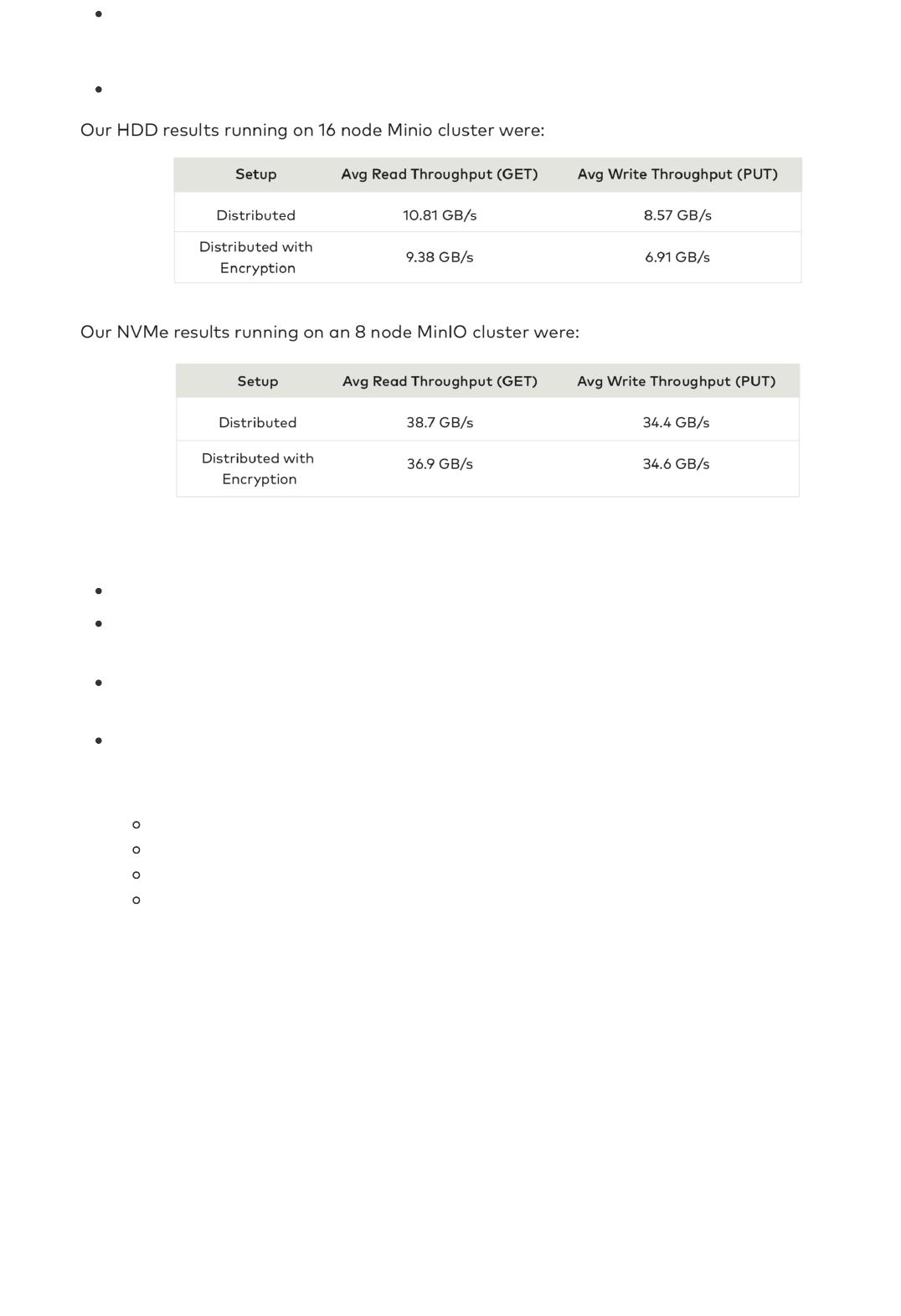 Our HDD results running on 16 node Minio cluster were:

| Setup | Avg Read Throughput (GET) | Avg Write Throughput (PUT) |
|---|---|---|
| Distributed | 10.81 GB/s | 8.57 GB/s |
| Distributed with Encryption | 9.38 GB/s | 6.91 GB/s |

Our NVMe results running on an 8 node MinIO cluster were:

| Setup | Avg Read Throughput (GET) | Avg Write Throughput (PUT) |
|---|---|---|
| Distributed | 38.7 GB/s | 34.4 GB/s |
| Distributed with Encryption | 36.9 GB/s | 34.6 GB/s |